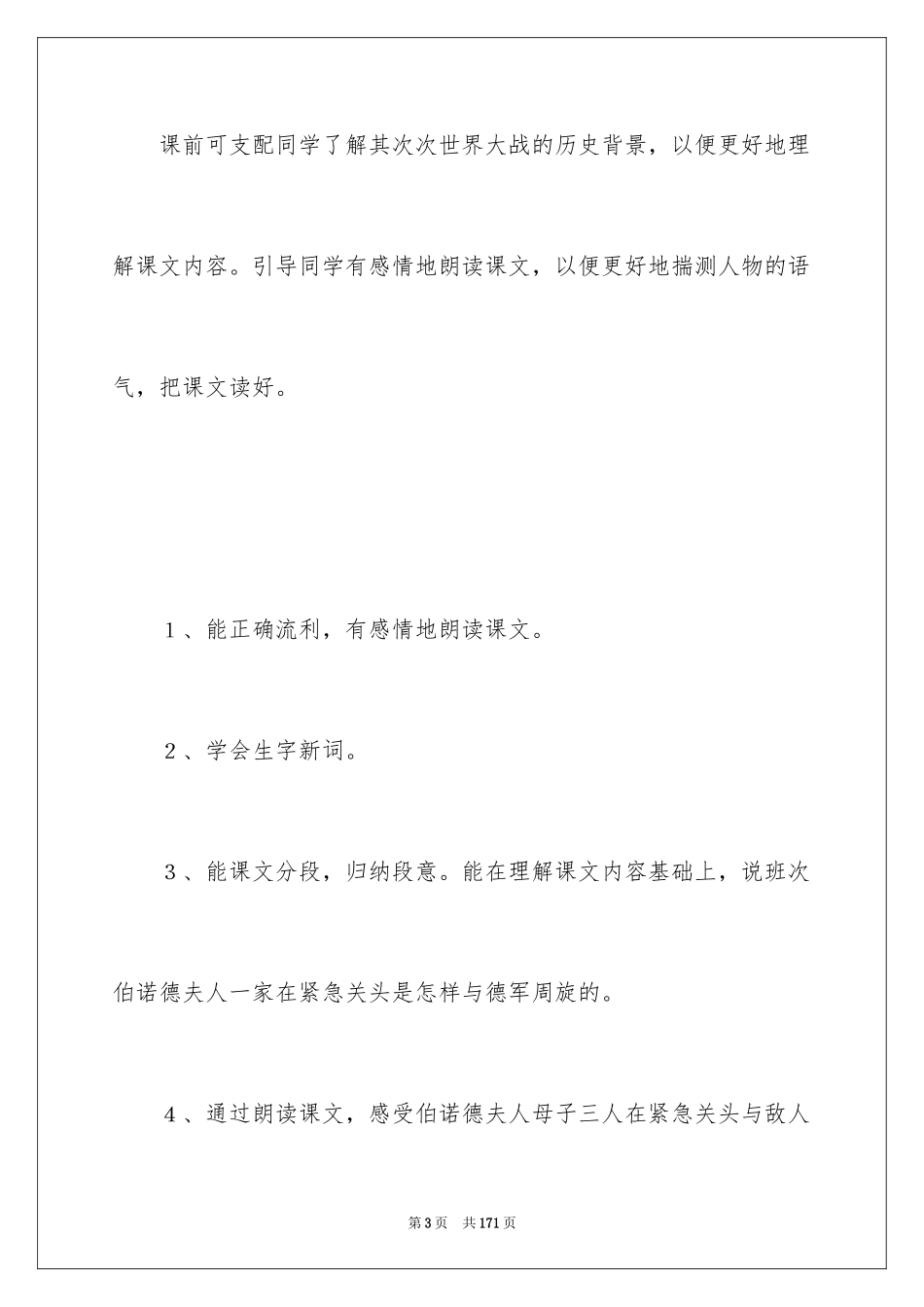 课前可支配同学了解其次次世界大战的历史背景，以便更好地理解课文内容。引导同学有感情地朗读课文，以便更好地揣测人物的语气，把课文读好。

1、能正确流利，有感情地朗读课文。

2、学会生字新词。

3、能课文分段，归纳段意。能在理解课文内容基础上，说班次伯诺德夫人一家在紧急关头是怎样与德军周旋的。

4、通过朗读课文，感受伯诺德夫人母子三人在紧急关头与敌人

第3页 共171页